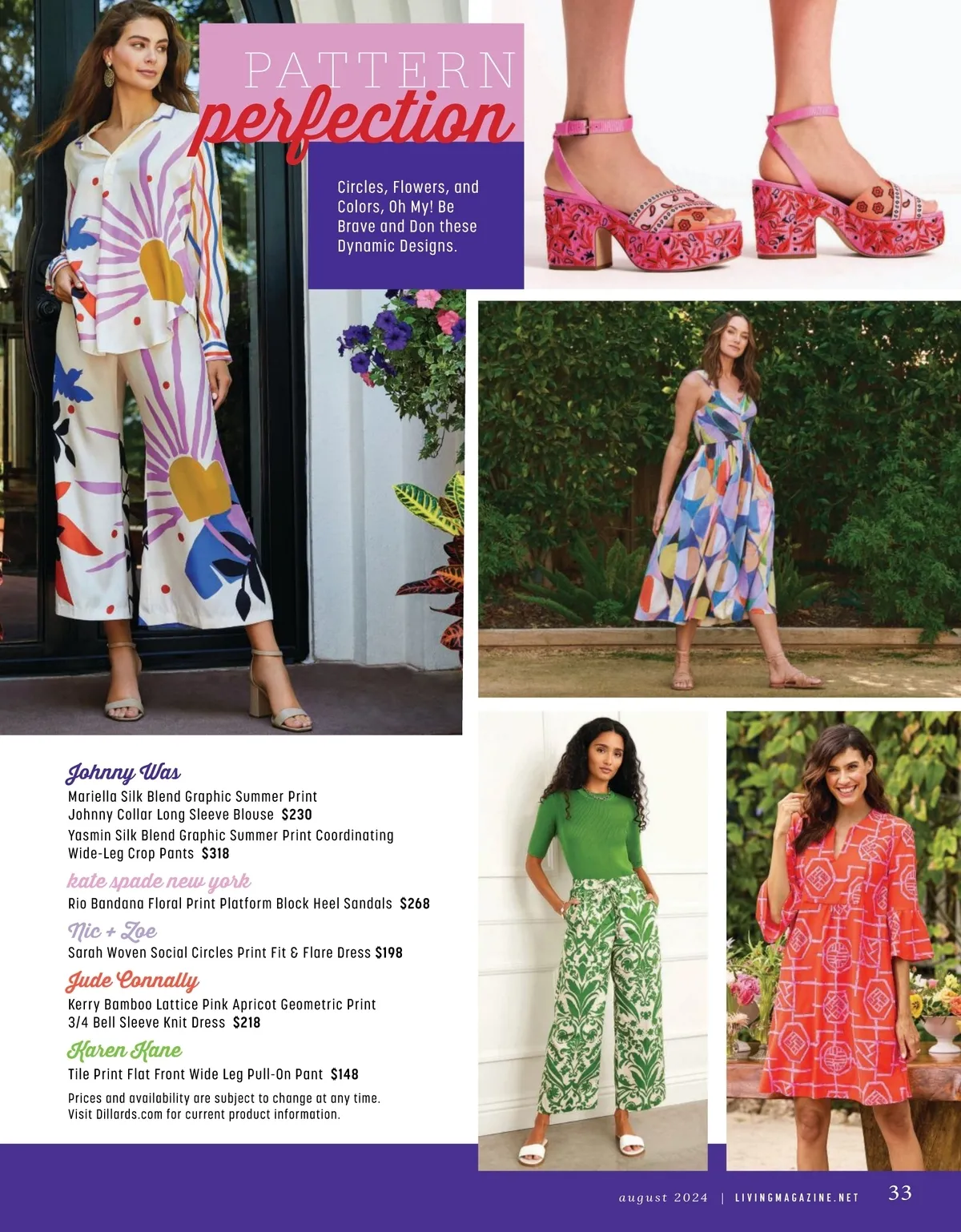 PATTERN perfection

Circles, Flowers, and Colors, Oh My! Be Brave and Don these Dynamic Designs.

Johnny Was
Mariella Silk Blend Graphic Summer Print Johnny Collar Long Sleeve Blouse $230
Yasmin Silk Blend Graphic Summer Print Coordinating Wide-Leg Crop Pants $318

kate spade new york
Rio Bandana Floral Print Platform Block Heel Sandals $268

Nic + Zoe
Sarah Woven Social Circles Print Fit & Flare Dress $198

Jude Connally
Kerry Bamboo Lattice Pink Apricot Geometric Print 3/4 Bell Sleeve Knit Dress $218

Karen Kane
Tile Print Flat Front Wide Leg Pull-On Pant $148

Prices and availability are subject to change at any time. Visit Dillards.com for current product information.

august 2024 | LIVINGMAGAZINE.NET 33